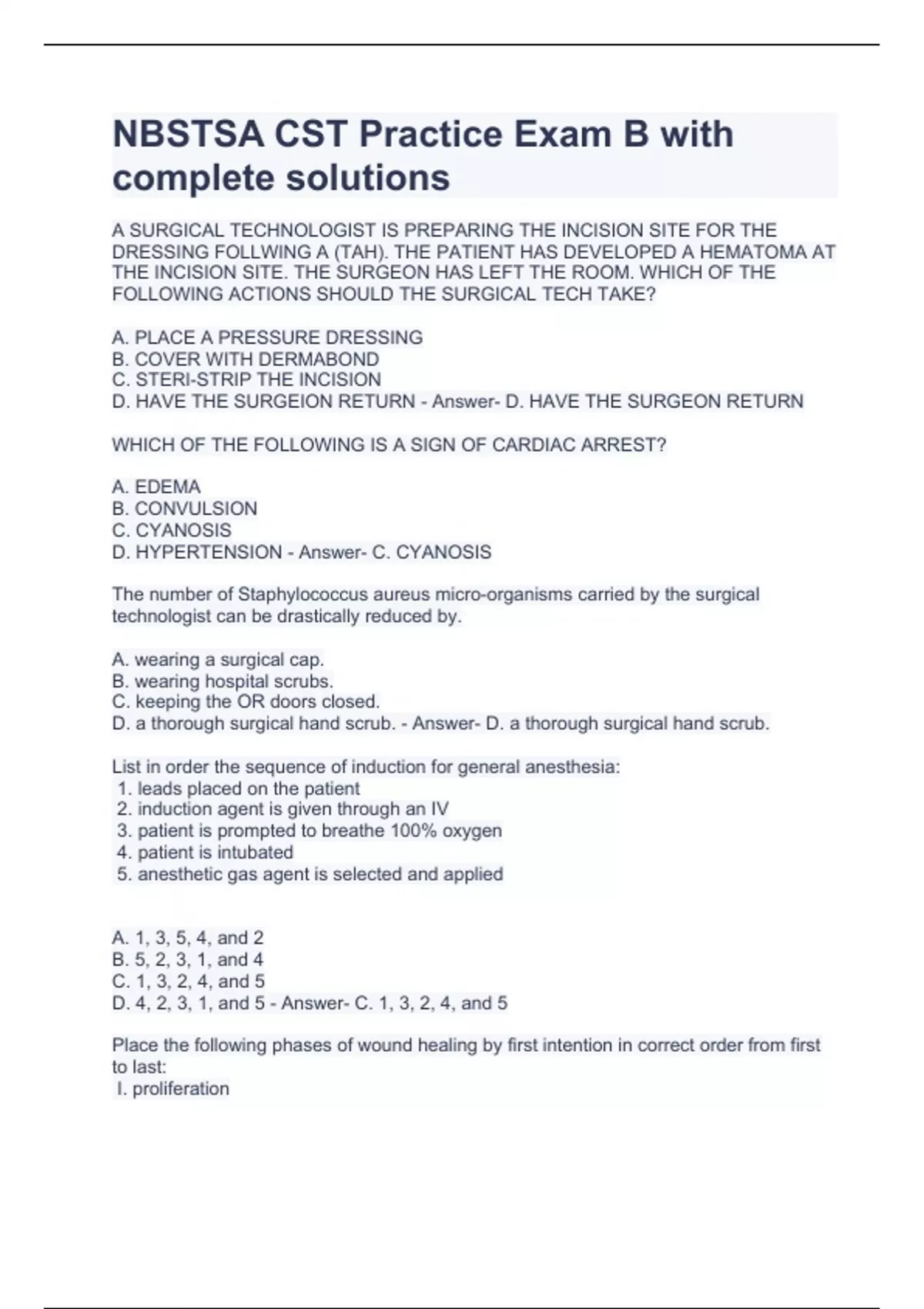 NBSTSA CST Practice Exam B with complete solutions

A SURGICAL TECHNOLOGIST IS PREPARING THE INCISION SITE FOR THE DRESSING FOLLWING A (TAH). THE PATIENT HAS DEVELOPED A HEMATOMA AT THE INCISION SITE. THE SURGEON HAS LEFT THE ROOM. WHICH OF THE FOLLOWING ACTIONS SHOULD THE SURGICAL TECH TAKE?

A. PLACE A PRESSURE DRESSING
B. COVER WITH DERMABOND
C. STERI-STRIP THE INCISION
D. HAVE THE SURGEION RETURN - Answer- D. HAVE THE SURGEON RETURN

WHICH OF THE FOLLOWING IS A SIGN OF CARDIAC ARREST?

A. EDEMA
B. CONVULSION
C. CYANOSIS
D. HYPERTENSION - Answer- C. CYANOSIS

The number of Staphylococcus aureus micro-organisms carried by the surgical technologist can be drastically reduced by.

A. wearing a surgical cap.
B. wearing hospital scrubs.
C. keeping the OR doors closed.
D. a thorough surgical hand scrub. - Answer- D. a thorough surgical hand scrub.

List in order the sequence of induction for general anesthesia:
1. leads placed on the patient
2. induction agent is given through an IV
3. patient is prompted to breathe 100% oxygen
4. patient is intubated
5. anesthetic gas agent is selected and applied

A. 1, 3, 5, 4, and 2
B. 5, 2, 3, 1, and 4
C. 1, 3, 2, 4, and 5
D. 4, 2, 3, 1, and 5 - Answer- C. 1, 3, 2, 4, and 5

Place the following phases of wound healing by first intention in correct order from first to last:
I. proliferation